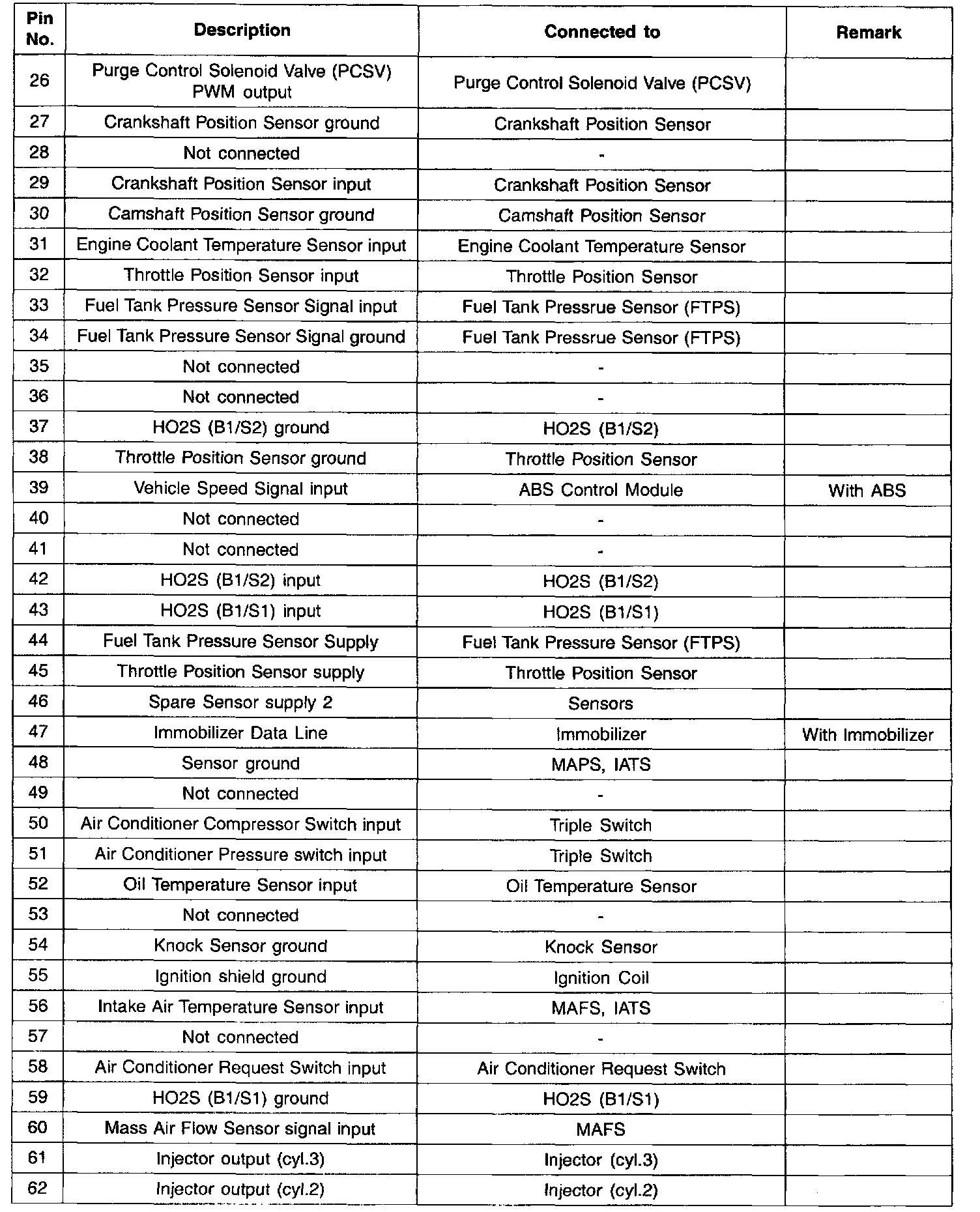 | Pin No. | Description | Connected to | Remark |
|---|---|---|---|
| 26 | Purge Control Solenoid Valve (PCSV) PWM output | Purge Control Solenoid Valve (PCSV) | |
| 27 | Crankshaft Position Sensor ground | Crankshaft Position Sensor | |
| 28 | Not connected | - | |
| 29 | Crankshaft Position Sensor input | Crankshaft Position Sensor | |
| 30 | Camshaft Position Sensor ground | Camshaft Position Sensor | |
| 31 | Engine Coolant Temperature Sensor input | Engine Coolant Temperature Sensor | |
| 32 | Throttle Position Sensor input | Throttle Position Sensor | |
| 33 | Fuel Tank Pressure Sensor Signal input | Fuel Tank Pressrue Sensor (FTPS) | |
| 34 | Fuel Tank Pressure Sensor Signal ground | Fuel Tank Pressrue Sensor (FTPS) | |
| 35 | Not connected | - | |
| 36 | Not connected | - | |
| 37 | HO2S (B1/S2) ground | HO2S (B1/S2) | |
| 38 | Throttle Position Sensor ground | Throttle Position Sensor | |
| 39 | Vehicle Speed Signal input | ABS Control Module | With ABS |
| 40 | Not connected | - | |
| 41 | Not connected | - | |
| 42 | HO2S (B1/S2) input | HO2S (B1/S2) | |
| 43 | HO2S (B1/S1) input | HO2S (B1/S1) | |
| 44 | Fuel Tank Pressure Sensor Supply | Fuel Tank Pressure Sensor (FTPS) | |
| 45 | Throttle Position Sensor supply | Throttle Position Sensor | |
| 46 | Spare Sensor supply 2 | Sensors | |
| 47 | Immobilizer Data Line | Immobilizer | With Immobilizer |
| 48 | Sensor ground | MAPS, IATS | |
| 49 | Not connected | - | |
| 50 | Air Conditioner Compressor Switch input | Triple Switch | |
| 51 | Air Conditioner Pressure switch input | Triple Switch | |
| 52 | Oil Temperature Sensor input | Oil Temperature Sensor | |
| 53 | Not connected | - | |
| 54 | Knock Sensor ground | Knock Sensor | |
| 55 | Ignition shield ground | Ignition Coil | |
| 56 | Intake Air Temperature Sensor input | MAFS, IATS | |
| 57 | Not connected | - | |
| 58 | Air Conditioner Request Switch input | Air Conditioner Request Switch | |
| 59 | HO2S (B1/S1) ground | HO2S (B1/S1) | |
| 60 | Mass Air Flow Sensor signal input | MAFS | |
| 61 | Injector output (cyl.3) | Injector (cyl.3) | |
| 62 | Injector output (cyl.2) | Injector (cyl.2) | |